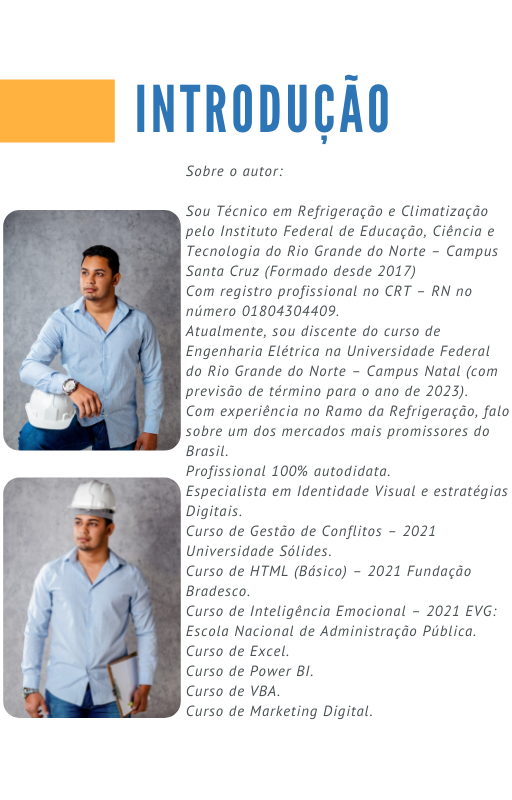 INTRODUÇÃO

Sobre o autor:

Sou Técnico em Refrigeração e Climatização pelo Instituto Federal de Educação, Ciência e Tecnologia do Rio Grande do Norte – Campus Santa Cruz (Formado desde 2017)
Com registro profissional no CRT – RN no número 01804304409.
Atualmente, sou discente do curso de Engenharia Elétrica na Universidade Federal do Rio Grande do Norte – Campus Natal (com previsão de término para o ano de 2023).
Com experiência no Ramo da Refrigeração, falo sobre um dos mercados mais promissores do Brasil.
Profissional 100% autodidata.
Especialista em Identidade Visual e estratégias Digitais.
Curso de Gestão de Conflitos – 2021 Universidade Sólides.
Curso de HTML (Básico) – 2021 Fundação Bradesco.
Curso de Inteligência Emocional – 2021 EVG: Escola Nacional de Administração Pública.
Curso de Excel.
Curso de Power BI.
Curso de VBA.
Curso de Marketing Digital.